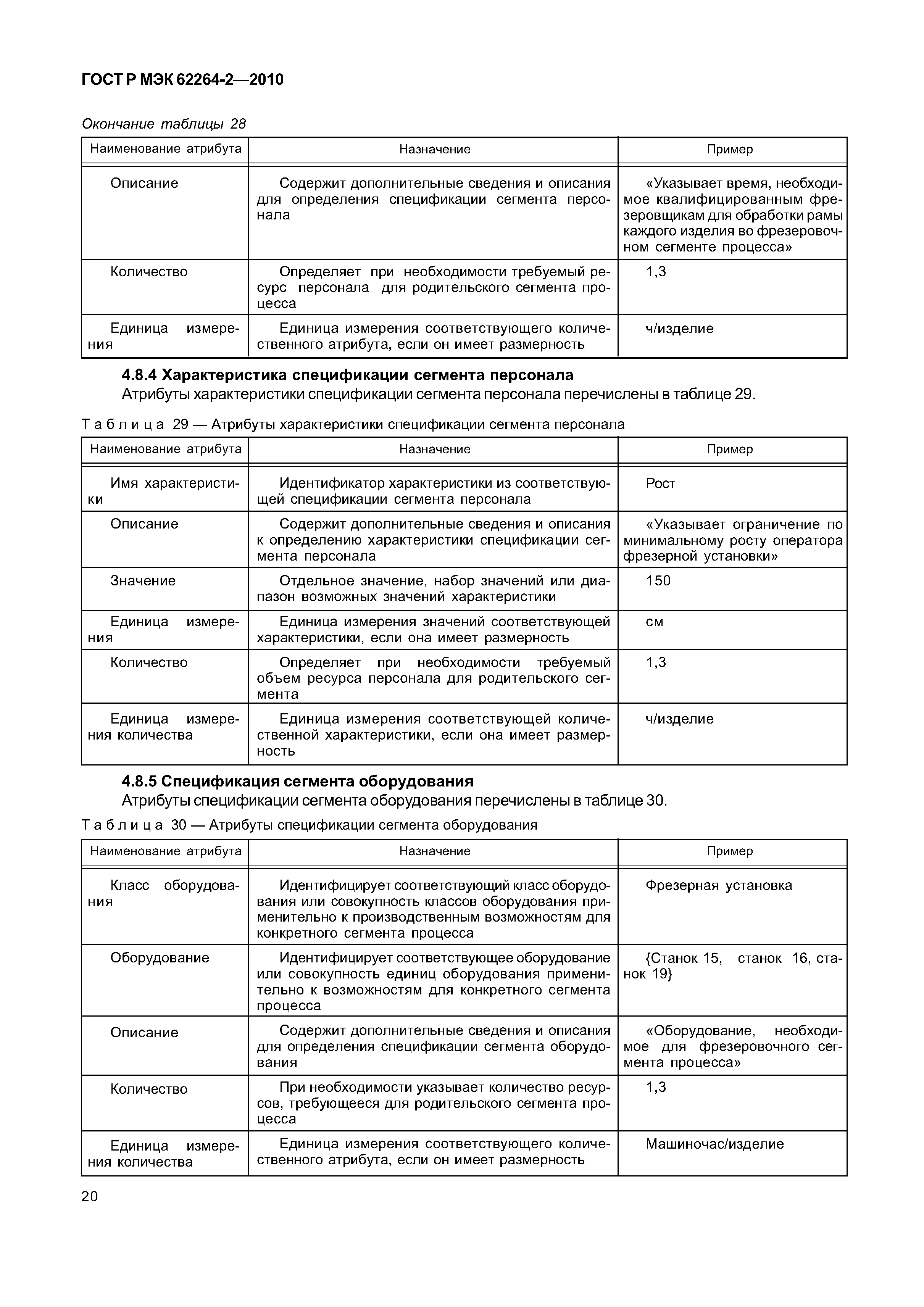 ГОСТ Р МЭК 62264-2—2010

Окончание таблицы 28

| Наименование атрибута | Назначение | Пример |
|---|---|---|
| Описание | Содержит дополнительные сведения и описания для определения спецификации сегмента персонала | «Указывает время, необходимое квалифицированным фрезеровщикам для обработки рамы каждого изделия во фрезеровочном сегменте процесса» |
| Количество | Определяет при необходимости требуемый ресурс персонала для родительского сегмента процесса | 1,3 |
| Единица измерения | Единица измерения соответствующего количественного атрибута, если он имеет размерность | ч/изделие |

4.8.4 Характеристика спецификации сегмента персонала

Атрибуты характеристики спецификации сегмента персонала перечислены в таблице 29.

Таблица 29 — Атрибуты характеристики спецификации сегмента персонала

| Наименование атрибута | Назначение | Пример |
|---|---|---|
| Имя характеристики | Идентификатор характеристики из соответствующей спецификации сегмента персонала | Рост |
| Описание | Содержит дополнительные сведения и описания к определению характеристики спецификации сегмента персонала | «Указывает ограничение по минимальному росту оператора фрезерной установки» |
| Значение | Отдельное значение, набор значений или диапазон возможных значений характеристики | 150 |
| Единица измерения | Единица измерения значений соответствующей характеристики, если она имеет размерность | см |
| Количество | Определяет при необходимости требуемый объем ресурса персонала для родительского сегмента | 1,3 |
| Единица измерения количества | Единица измерения соответствующей количественной характеристики, если она имеет размерность | ч/изделие |

4.8.5 Спецификация сегмента оборудования

Атрибуты спецификации сегмента оборудования перечислены в таблице 30.

Таблица 30 — Атрибуты спецификации сегмента оборудования

| Наименование атрибута | Назначение | Пример |
|---|---|---|
| Класс оборудования | Идентифицирует соответствующий класс оборудования или совокупность классов оборудования применительно к производственным возможностям для конкретного сегмента процесса | Фрезерная установка |
| Оборудование | Идентифицирует соответствующее оборудование или совокупность единиц оборудования применительно к возможностям для конкретного сегмента процесса | {Станок 15, станок 16, станок 19} |
| Описание | Содержит дополнительные сведения и описания для определения спецификации сегмента оборудования | «Оборудование, необходимое для фрезеровочного сегмента процесса» |
| Количество | При необходимости указывает количество ресурсов, требующееся для родительского сегмента процесса | 1,3 |
| Единица измерения количества | Единица измерения соответствующего количественного атрибута, если он имеет размерность | Машиночас/изделие |

20